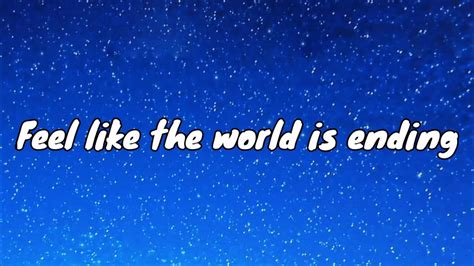 Feel like the world is ending